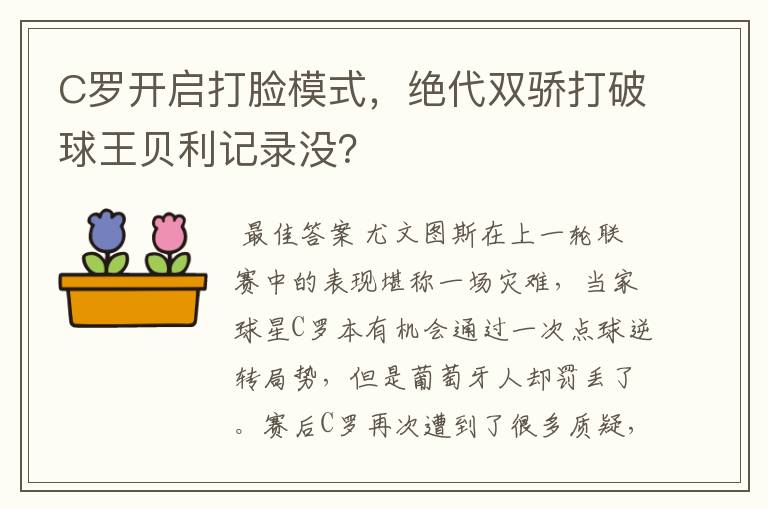 C罗开启打脸模式，绝代双骄打破球王贝利记录没?

最佳答案 尤文图斯在上一轮联赛中的表现堪称一场灾难，当家球星C罗本有机会通过一次点球逆转局势，但是葡萄牙人却罚丢了。赛后C罗再次遭到了很多质疑，